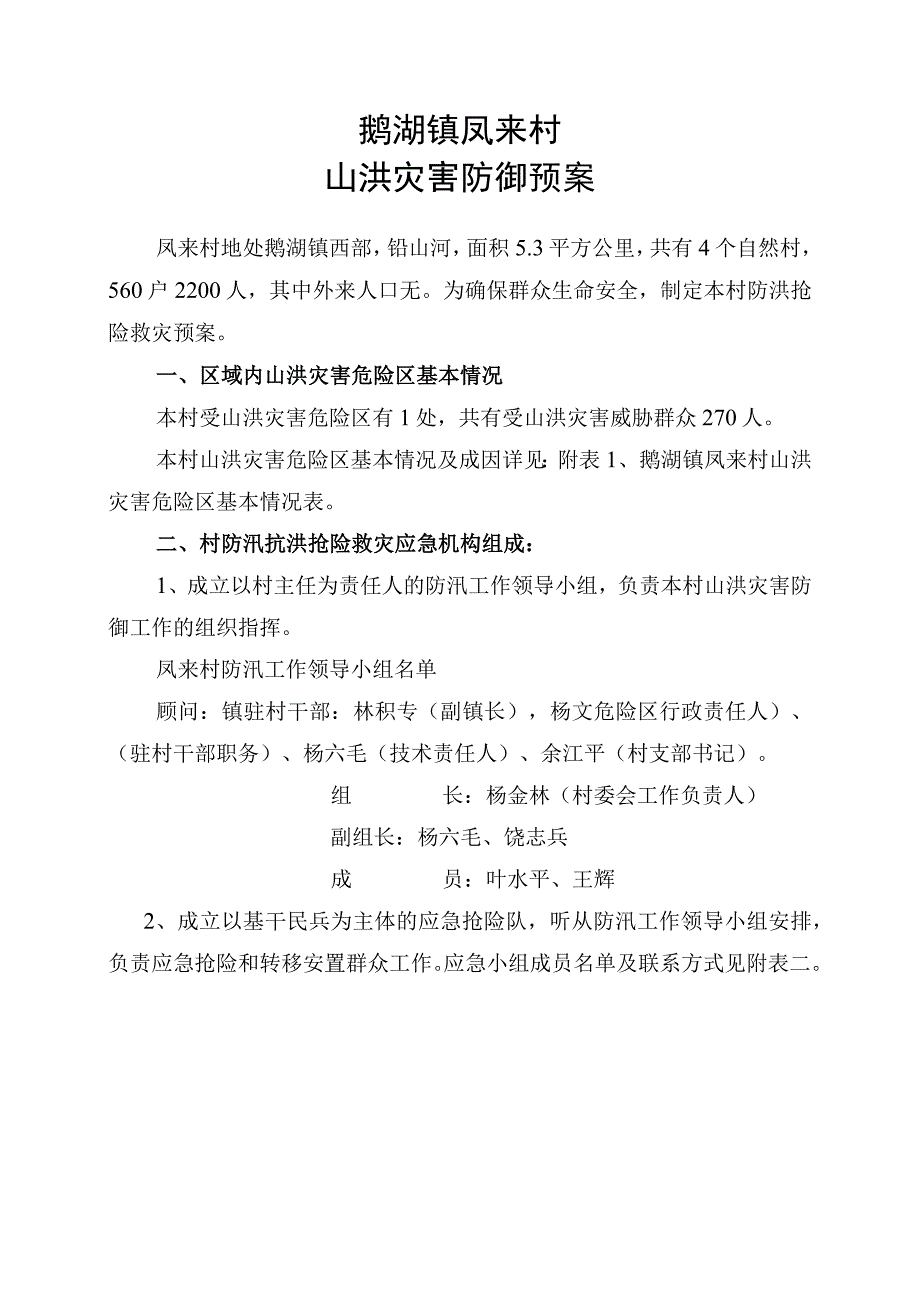 鹅湖镇凤来村
山洪灾害防御预案

凤来村地处鹅湖镇西部，铅山河，面积 5.3 平方公里，共有 4 个自然村，560 户 2200 人，其中外来人口无。为确保群众生命安全，制定本村防洪抢险救灾预案。

一、区域内山洪灾害危险区基本情况

本村受山洪灾害危险区有 1 处，共有受山洪灾害威胁群众 270 人。

本村山洪灾害危险区基本情况及成因详见：附表 1、鹅湖镇凤来村山洪灾害危险区基本情况表。

二、村防汛抗洪抢险救灾应急机构组成：

1、成立以村主任为责任人的防汛工作领导小组，负责本村山洪灾害防御工作的组织指挥。

凤来村防汛工作领导小组名单

顾问：镇驻村干部：林积专（副镇长），杨文危险区行政责任人）、（驻村干部职务）、杨六毛（技术责任人）、余江平（村支部书记）。

组　　长：杨金林（村委会工作负责人）

副组长：杨六毛、饶志兵

成　　员：叶水平、王辉

2、成立以基干民兵为主体的应急抢险队，听从防汛工作领导小组安排，负责应急抢险和转移安置群众工作。应急小组成员名单及联系方式见附表二。